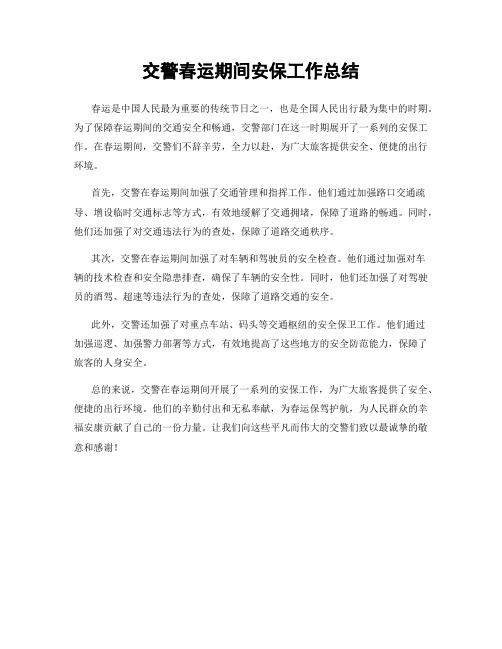 交警春运期间安保工作总结

春运是中国人民最为重要的传统节日之一，也是全国人民出行最为集中的时期。为了保障春运期间的交通安全和畅通，交警部门在这一时期展开了一系列的安保工作。在春运期间，交警们不辞辛劳，全力以赴，为广大旅客提供安全、便捷的出行环境。

首先，交警在春运期间加强了交通管理和指挥工作。他们通过加强路口交通疏导、增设临时交通标志等方式，有效地缓解了交通拥堵，保障了道路的畅通。同时，他们还加强了对交通违法行为的查处，保障了道路交通秩序。

其次，交警在春运期间加强了对车辆和驾驶员的安全检查。他们通过加强对车辆的技术检查和安全隐患排查，确保了车辆的安全性。同时，他们还加强了对驾驶员的酒驾、超速等违法行为的查处，保障了道路交通的安全。

此外，交警还加强了对重点车站、码头等交通枢纽的安全保卫工作。他们通过加强巡逻、加强警力部署等方式，有效地提高了这些地方的安全防范能力，保障了旅客的人身安全。

总的来说，交警在春运期间开展了一系列的安保工作，为广大旅客提供了安全、便捷的出行环境。他们的辛勤付出和无私奉献，为春运保驾护航，为人民群众的幸福安康贡献了自己的一份力量。让我们向这些平凡而伟大的交警们致以最诚挚的敬意和感谢！